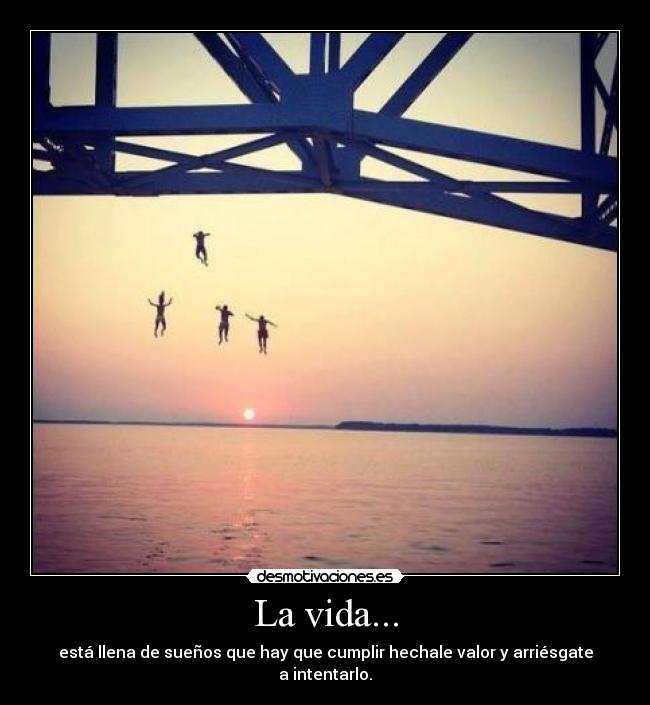 desmotivaciones.es

La vida...

está llena de sueños que hay que cumplir hechale valor y arriésgate a intentarlo.